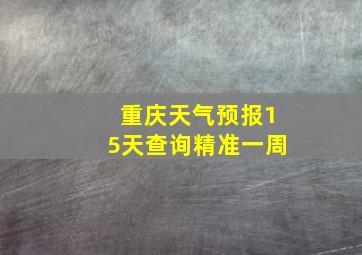 重庆天气预报15天查询精准一周